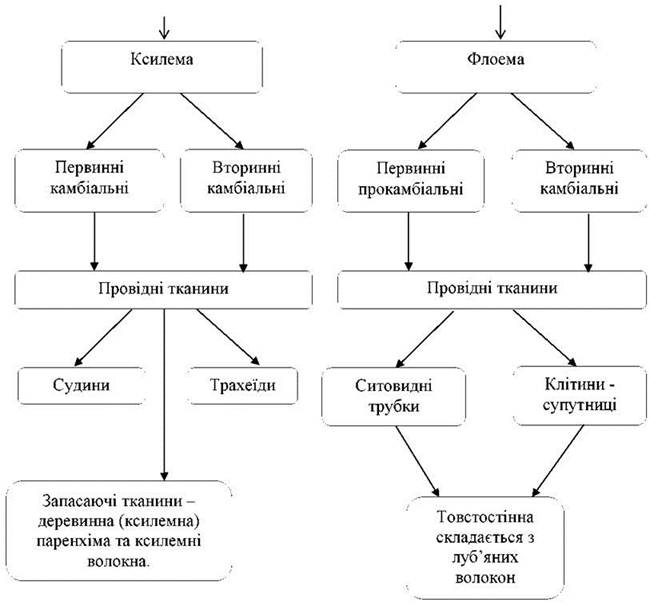 Ксилема

Первинні камбіальні

Вторинні камбіальні

Провідні тканини

Судини

Трахеїди

Запасаючі тканини – деревинна (ксилемна) паренхіма та ксилемні волокна.

Флоема

Первинні прокамбіальні

Вторинні камбіальні

Провідні тканини

Ситовидні трубки

Клітини - супутниці

Товстостінна складається з луб'яних волокон